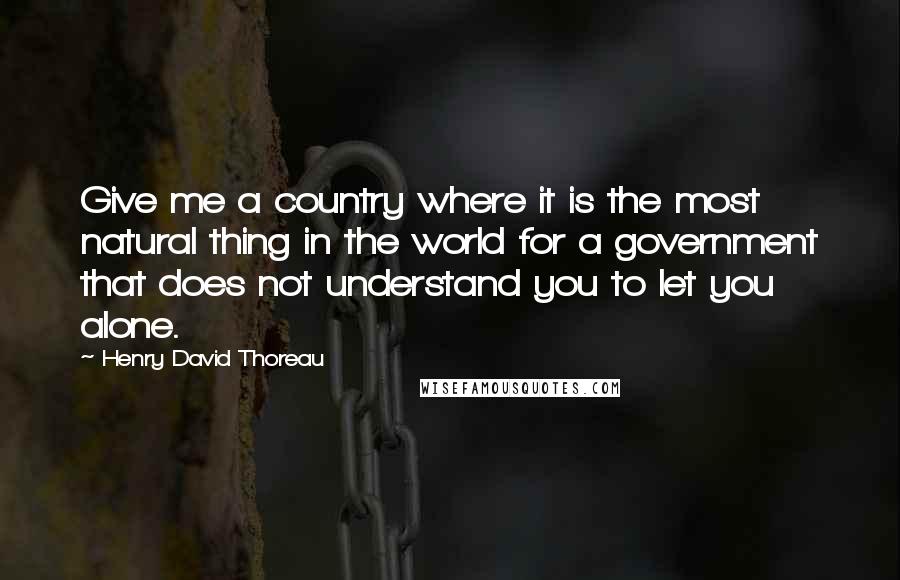 Give me a country where it is the most natural thing in the world for a government that does not understand you to let you alone.

~ Henry David Thoreau

WISEFAMOUSQUOTES.COM